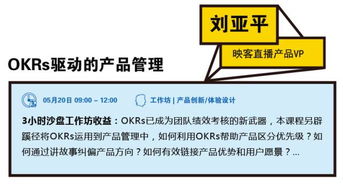 刘亚平

映客直播产品VP

OKRs驱动的产品管理

05月20日 09:00 – 12:00

工作坊 | 产品创新/体验设计

3小时沙盘工作坊收益：OKRs已成为团队绩效考核的新武器，本课程另辟蹊径将OKRs运用到产品管理中，如何利用OKRs帮助产品区分优先级？如何通过讲故事纠偏产品方向？如何有效链接产品优势和用户愿景？...